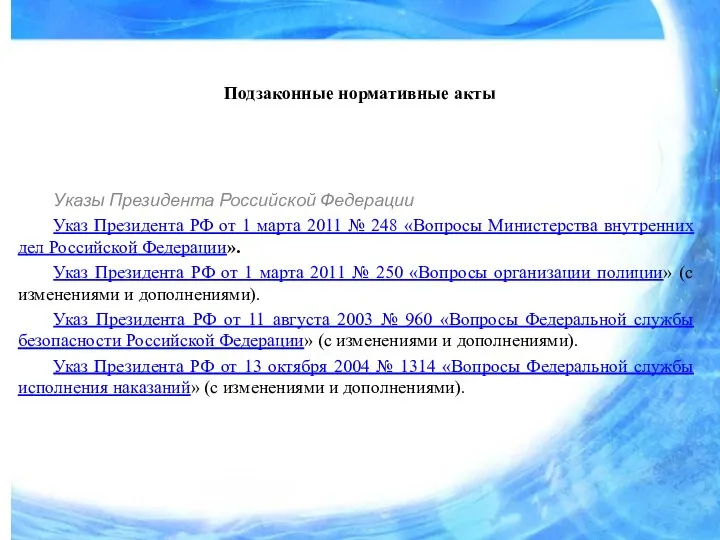 Подзаконные нормативные акты

Указы Президента Российской Федерации

Указ Президента РФ от 1 марта 2011 № 248 «Вопросы Министерства внутренних дел Российской Федерации».

Указ Президента РФ от 1 марта 2011 № 250 «Вопросы организации полиции» (с изменениями и дополнениями).

Указ Президента РФ от 11 августа 2003 № 960 «Вопросы Федеральной службы безопасности Российской Федерации» (с изменениями и дополнениями).

Указ Президента РФ от 13 октября 2004 № 1314 «Вопросы Федеральной службы исполнения наказаний» (с изменениями и дополнениями).